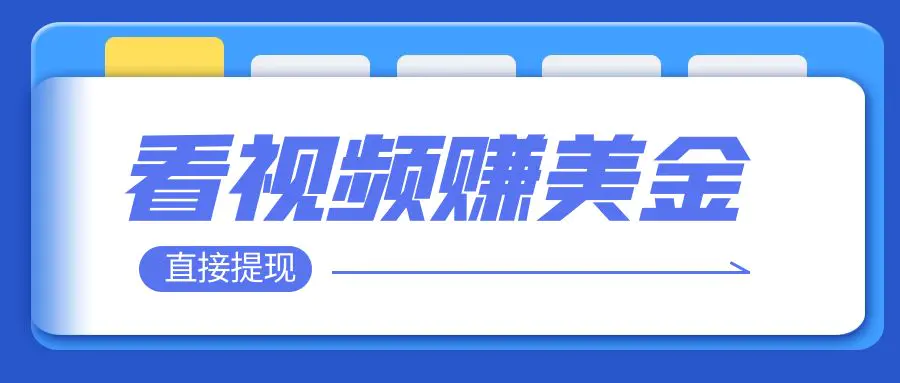 看视频赚美金

直接提现